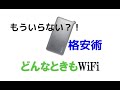 もういらない？！

格安術

どんなときもWiFi